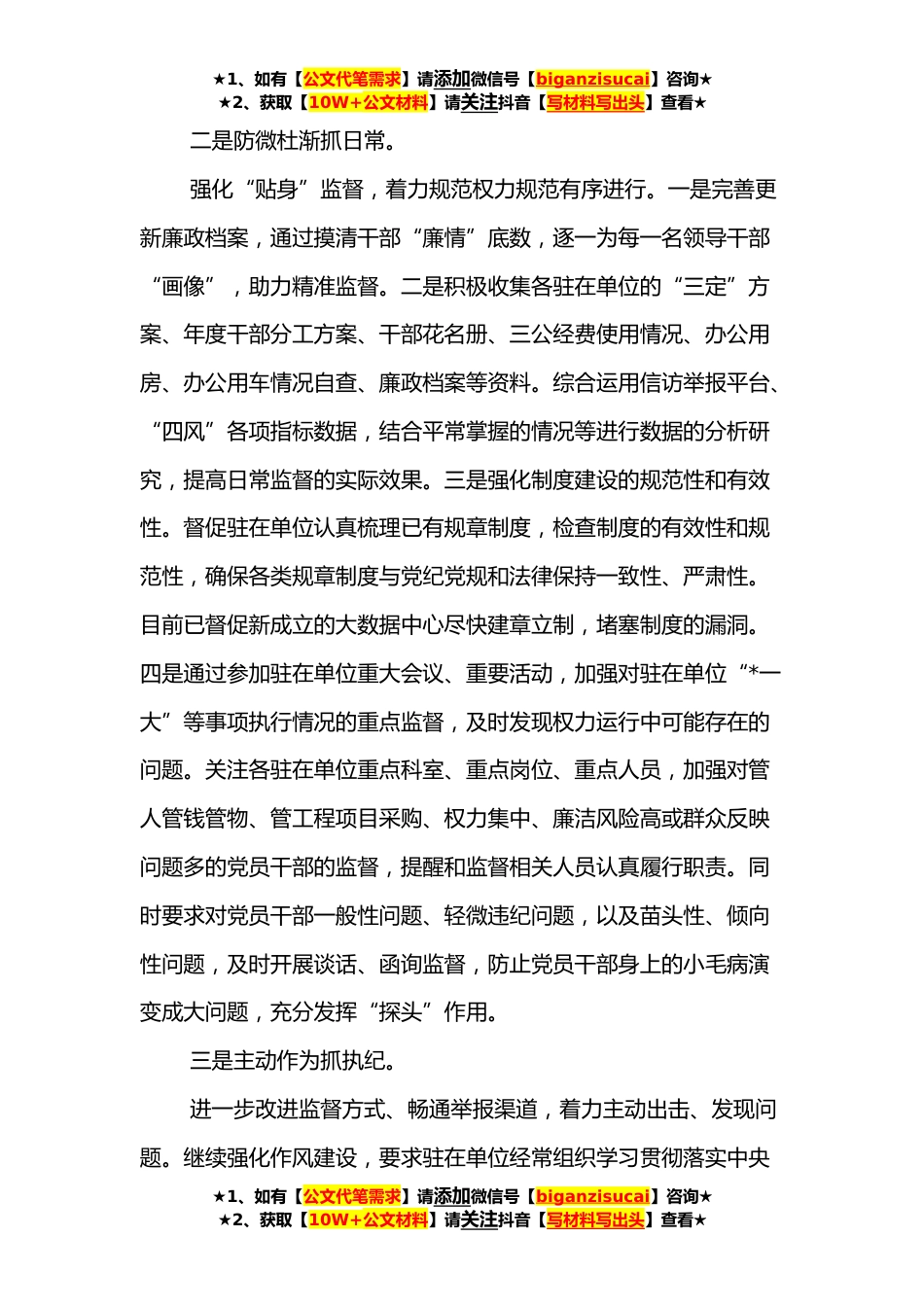 ★1、如有【公文代笔需求】请添加微信号【biganzisucai】咨询★
★2、获取【10W+公文材料】请关注抖音【写材料写出头】查看★

二是防微杜渐抓日常。

强化“贴身”监督，着力规范权力规范有序进行。一是完善更新廉政档案，通过摸清干部“廉情”底数，逐一为每一名领导干部“画像”，助力精准监督。二是积极收集各驻在单位的“三定”方案、年度干部分工方案、干部花名册、三公经费使用情况、办公用房、办公用车情况自查、廉政档案等资料。综合运用信访举报平台、“四风”各项指标数据，结合平常掌握的情况等进行数据的分析研究，提高日常监督的实际效果。三是强化制度建设的规范性和有效性。督促驻在单位认真梳理已有规章制度，检查制度的有效性和规范性，确保各类规章制度与党纪党规和法律保持一致性、严肃性。目前已督促新成立的大数据中心尽快建章立制，堵塞制度的漏洞。四是通过参加驻在单位重大会议、重要活动，加强对驻在单位“*一大”等事项执行情况的重点监督，及时发现权力运行中可能存在的问题。关注各驻在单位重点科室、重点岗位、重点人员，加强对管人管钱管物、管工程项目采购、权力集中、廉洁风险高或群众反映问题多的党员干部的监督，提醒和监督相关人员认真履行职责。同时要求对党员干部一般性问题、轻微违纪问题，以及苗头性、倾向性问题，及时开展谈话、函询监督，防止党员干部身上的小毛病演变成大问题，充分发挥“探头”作用。

三是主动作为抓执纪。

进一步改进监督方式、畅通举报渠道，着力主动出击、发现问题。继续强化作风建设，要求驻在单位经常组织学习贯彻落实中央

★1、如有【公文代笔需求】请添加微信号【biganzisucai】咨询★
★2、获取【10W+公文材料】请关注抖音【写材料写出头】查看★